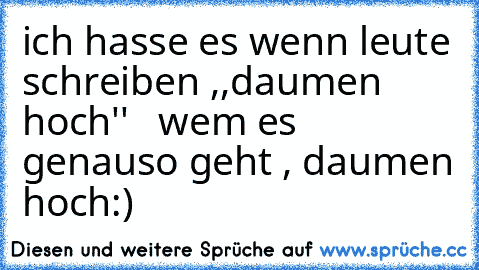 ich hasse es wenn leute schreiben ,,daumen hoch''   wem es genauso geht , daumen hoch:)

Diesen und weitere Sprüche auf www.sprüche.cc